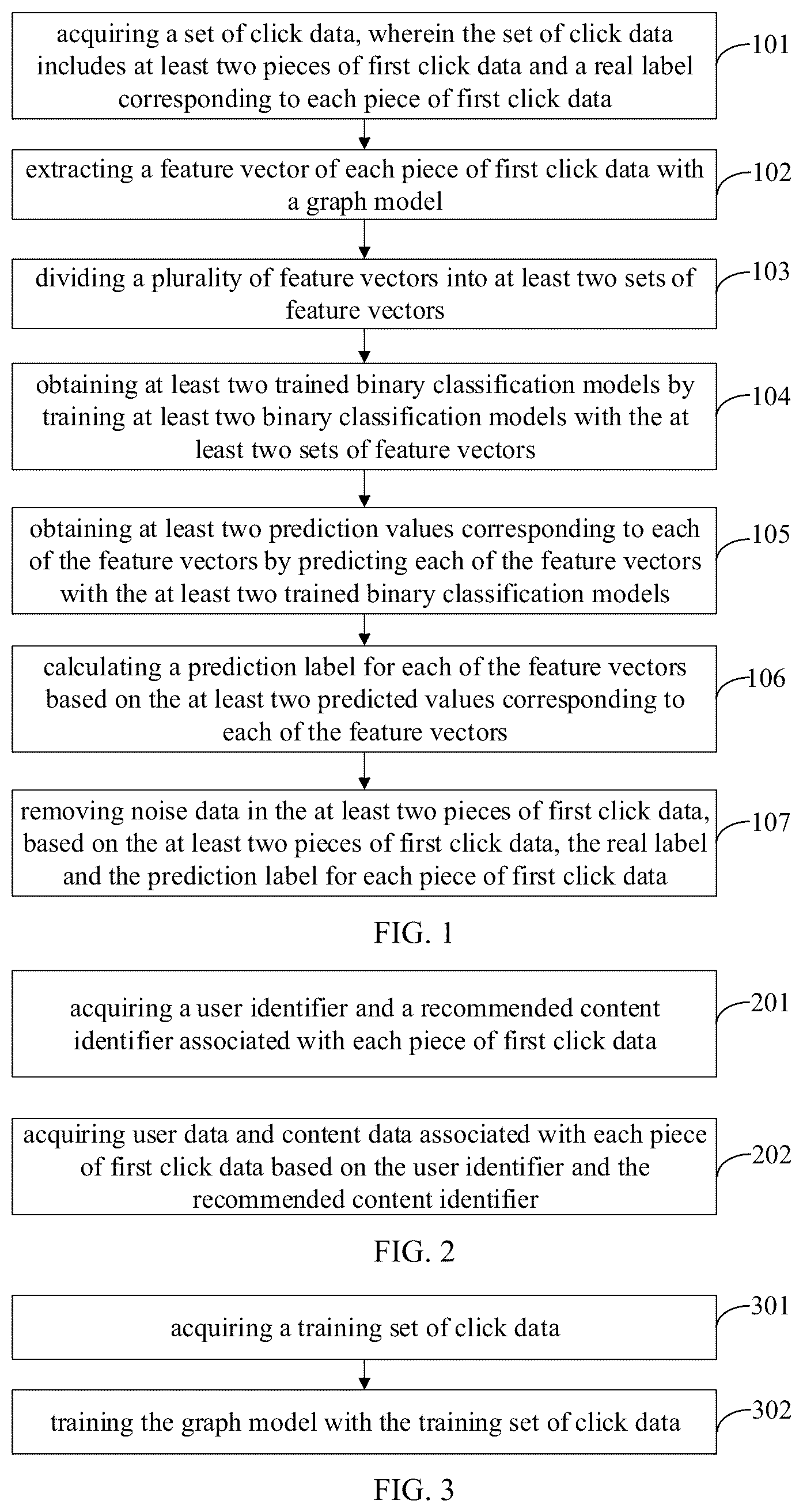 acquiring a set of click data, wherein the set of click data includes at least two pieces of first click data and a real label corresponding to each piece of first click data

101

extracting a feature vector of each piece of first click data with a graph model

102

dividing a plurality of feature vectors into at least two sets of feature vectors

103

obtaining at least two trained binary classification models by training at least two binary classification models with the at least two sets of feature vectors

104

obtaining at least two prediction values corresponding to each of the feature vectors by predicting each of the feature vectors with the at least two trained binary classification models

105

calculating a prediction label for each of the feature vectors based on the at least two predicted values corresponding to each of the feature vectors

106

removing noise data in the at least two pieces of first click data, based on the at least two pieces of first click data, the real label and the prediction label for each piece of first click data

107

FIG. 1

acquiring a user identifier and a recommended content identifier associated with each piece of first click data

201

acquiring user data and content data associated with each piece of first click data based on the user identifier and the recommended content identifier

202

FIG. 2

acquiring a training set of click data

301

training the graph model with the training set of click data

302

FIG. 3